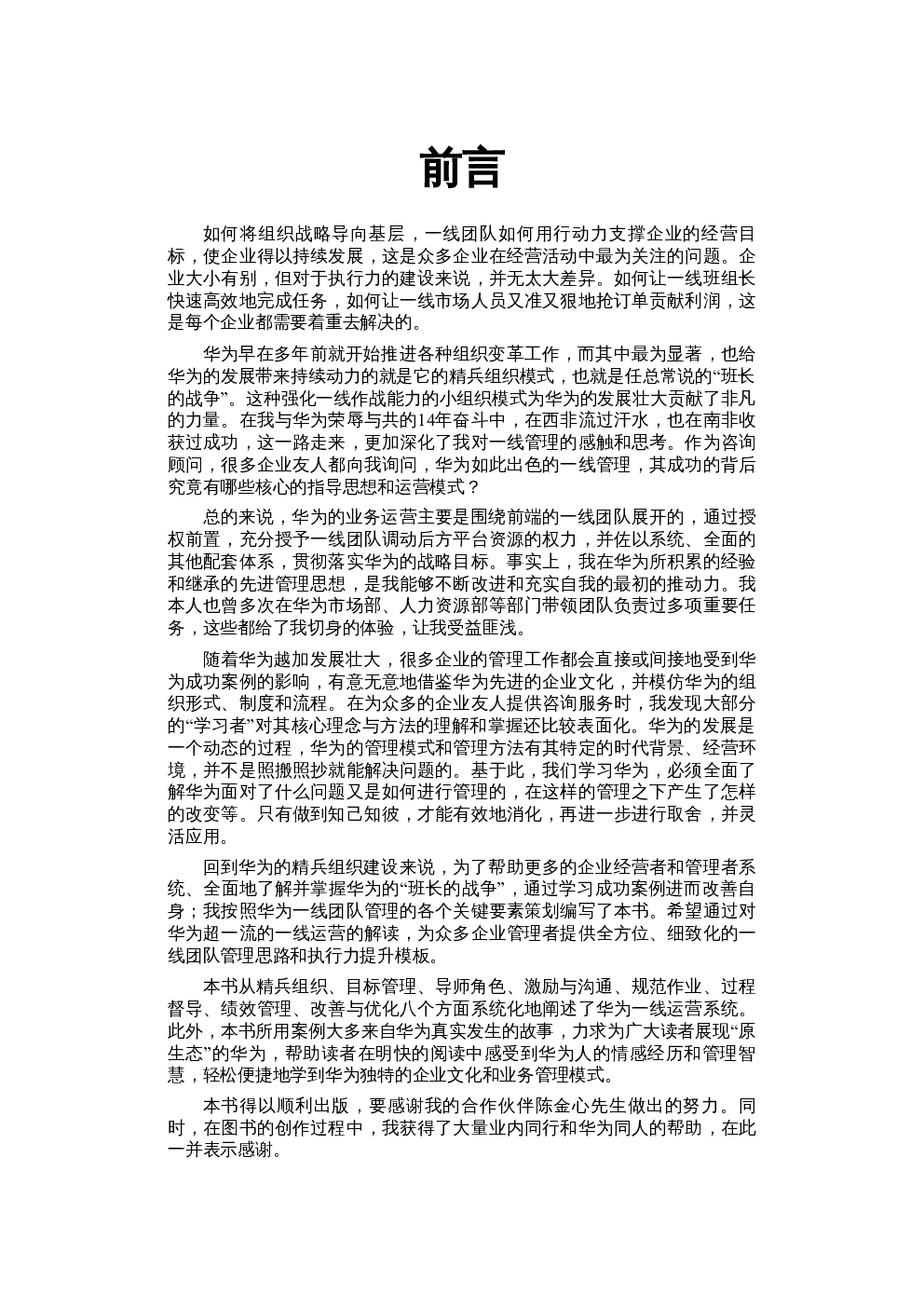 前言

如何将组织战略导向基层，一线团队如何用行动力支撑企业的经营目标，使企业得以持续发展，这是众多企业在经营活动中最为关注的问题。企业大小有别，但对于执行力的建设来说，并无太大差异。如何让一线班组长快速高效地完成任务，如何让一线市场人员又准又狠地抢订单贡献利润，这是每个企业都需要着重去解决的。

华为早在多年前就开始推进各种组织变革工作，而其中最为显著，也给华为的发展带来持续动力的就是它的精兵组织模式，也就是任总常说的“班长的战争”。这种强化一线作战能力的小组织模式为华为的发展壮大贡献了非凡的力量。在我与华为荣辱与共的14年奋斗中，在西非流过汗水，也在南非收获过成功，这一路走来，更加深化了我对一线管理的感触和思考。作为咨询顾问，很多企业友人都向我询问，华为如此出色的一线管理，其成功的背后究竟有哪些核心的指导思想和运营模式？

总的来说，华为的业务运营主要是围绕前端的一线团队展开的，通过授权前置，充分授予一线团队调动后方平台资源的权力，并佐以系统、全面的其他配套体系，贯彻落实华为的战略目标。事实上，我在华为所积累的经验和继承的先进管理思想，是我能够不断改进和充实自我的最初的推动力。我本人也曾多次在华为市场部、人力资源部等部门带领团队负责过多项重要任务，这些都给了我切身的体验，让我受益匪浅。

随着华为越加发展壮大，很多企业的管理工作都会直接或间接地受到华为成功案例的影响，有意无意地借鉴华为先进的企业文化，并模仿华为的组织形式、制度和流程。在为众多的企业友人提供咨询服务时，我发现大部分的“学习者”对其核心理念与方法的理解和掌握还比较表面化。华为的发展是一个动态的过程，华为的管理模式和管理方法有其特定的时代背景、经营环境，并不是照搬照抄就能解决问题的。基于此，我们学习华为，必须全面了解华为面对了什么问题又是如何进行管理的，在这样的管理之下产生了怎样的改变等。只有做到知己知彼，才能有效地消化，再进一步进行取舍，并灵活应用。

回到华为的精兵组织建设来说，为了帮助更多的企业经营者和管理者系统、全面地了解并掌握华为的“班长的战争”，通过学习成功案例进而改善自身；我按照华为一线团队管理的各个关键要素策划编写了本书。希望通过对华为超一流的一线运营的解读，为众多企业管理者提供全方位、细致化的一线团队管理思路和执行力提升模板。

本书从精兵组织、目标管理、导师角色、激励与沟通、规范作业、过程督导、绩效管理、改善与优化八个方面系统化地阐述了华为一线运营系统。此外，本书所用案例大多来自华为真实发生的故事，力求为广大读者展现“原生态”的华为，帮助读者在明快的阅读中感受到华为人的情感经历和管理智慧，轻松便捷地学到华为独特的企业文化和业务管理模式。

本书得以顺利出版，要感谢我的合作伙伴陈金心先生做出的努力。同时，在图书的创作过程中，我获得了大量业内同行和华为同人的帮助，在此一并表示感谢。